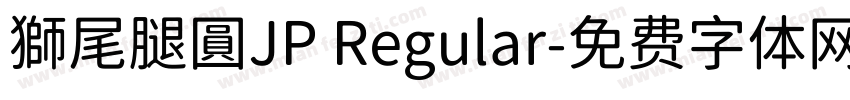 獅尾腿圓JP Regular-免费字体网